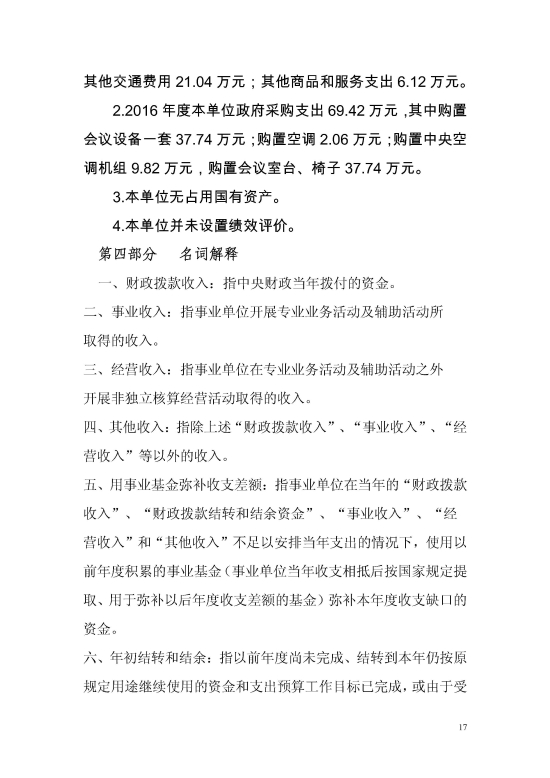 其他交通费用 21.04 万元；其他商品和服务支出 6.12 万元。

2.2016 年度本单位政府采购支出 69.42 万元，其中购置会议设备一套 37.74 万元；购置空调 2.06 万元；购置中央空调机组 9.82 万元，购置会议室台、椅子 37.74 万元。

3.本单位无占用国有资产。

4.本单位并未设置绩效评价。

第四部分　名词解释

一、财政拨款收入：指中央财政当年拨付的资金。

二、事业收入：指事业单位开展专业业务活动及辅助活动所取得的收入。

三、经营收入：指事业单位在专业业务活动及辅助活动之外开展非独立核算经营活动取得的收入。

四、其他收入：指除上述“财政拨款收入”、“事业收入”、“经营收入”等以外的收入。

五、用事业基金弥补收支差额：指事业单位在当年的“财政拨款收入”、“财政拨款结转和结余资金”、“事业收入”、“经营收入”和“其他收入”不足以安排当年支出的情况下，使用以前年度积累的事业基金（事业单位当年收支相抵后按国家规定提取、用于弥补以后年度收支差额的基金）弥补本年度收支缺口的资金。

六、年初结转和结余：指以前年度尚未完成、结转到本年仍按原规定用途继续使用的资金和支出预算工作目标已完成，或由于受

17